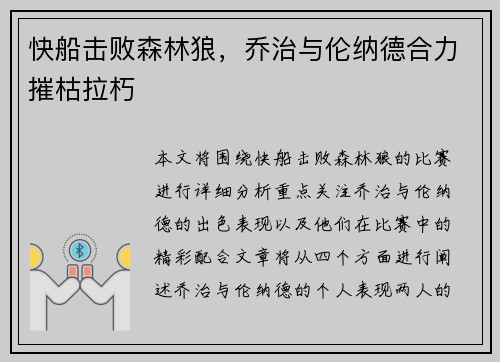 快船击败森林狼，乔治与伦纳德合力摧枯拉朽

本文将围绕快船击败森林狼的比赛进行详细分析重点关注乔治与伦纳德的出色表现以及他们在比赛中的精彩配合文章将从四个方面进行阐述乔治与伦纳德的个人表现两人的